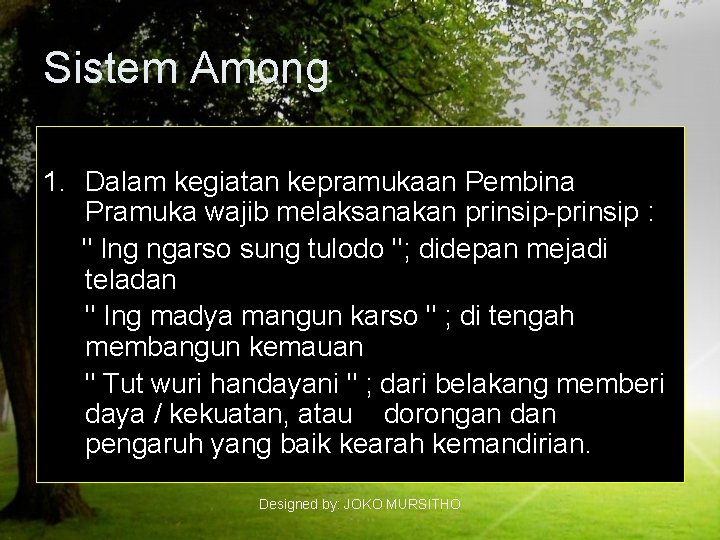 Sistem Among

1. Dalam kegiatan kepramukaan Pembina Pramuka wajib melaksanakan prinsip-prinsip :

" Ing ngarso sung tulodo "; didepan mejadi teladan

" Ing madya mangun karso " ; di tengah membangun kemauan

" Tut wuri handayani " ; dari belakang memberi daya / kekuatan, atau dorongan dan pengaruh yang baik kearah kemandirian.

Designed by: JOKO MURSITHO